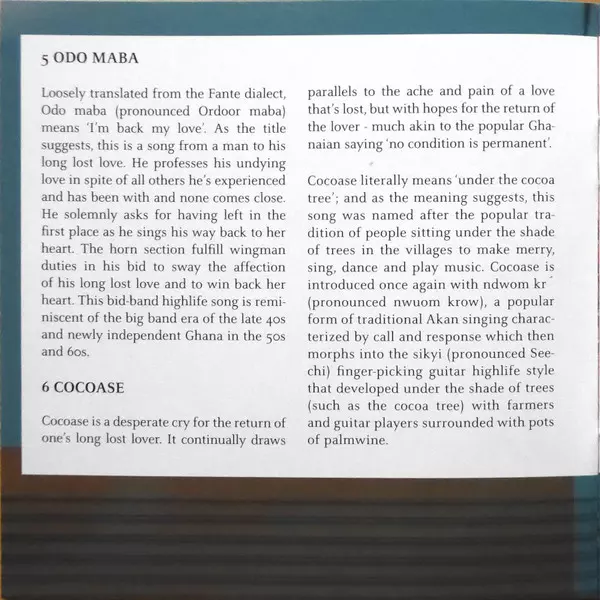 5 ODO MABA

Loosely translated from the Fante dialect, Odo maba (pronounced Ordoor maba) means 'I'm back my love'. As the title suggests, this is a song from a man to his long lost love. He professes his undying love in spite of all others he's experienced and has been with and none comes close. He solemnly asks for having left in the first place as he sings his way back to her heart. The horn section fulfill wingman duties in his bid to sway the affection of his long lost love and to win back her heart. This bid-band highlife song is reminiscent of the big band era of the late 40s and newly independent Ghana in the 50s and 60s.

6 COCOASE

Cocoase is a desperate cry for the return of one's long lost lover. It continually draws parallels to the ache and pain of a love that's lost, but with hopes for the return of the lover - much akin to the popular Ghanaian saying 'no condition is permanent'.

Cocoase literally means 'under the cocoa tree'; and as the meaning suggests, this song was named after the popular tradition of people sitting under the shade of trees in the villages to make merry, sing, dance and play music. Cocoase is introduced once again with ndwom kr´ (pronounced nwuom krow), a popular form of traditional Akan singing characterized by call and response which then morphs into the sikyi (pronounced Seechi) finger-picking guitar highlife style that developed under the shade of trees (such as the cocoa tree) with farmers and guitar players surrounded with pots of palmwine.